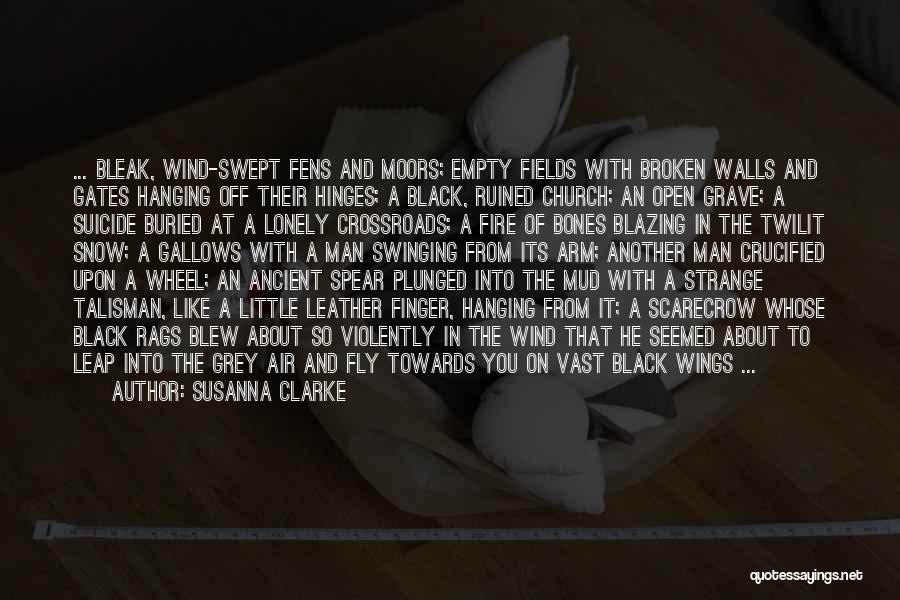 ... BLEAK, WIND-SWEPT FENS AND MOORS; EMPTY FIELDS WITH BROKEN WALLS AND GATES HANGING OFF THEIR HINGES; A BLACK, RUINED CHURCH; AN OPEN GRAVE; A SUICIDE BURIED AT A LONELY CROSSROADS; A FIRE OF BONES BLAZING IN THE TWILIT SNOW; A GALLOWS WITH A MAN SWINGING FROM ITS ARM; ANOTHER MAN CRUCIFIED UPON A WHEEL; AN ANCIENT SPEAR PLUNGED INTO THE MUD WITH A STRANGE TALISMAN, LIKE A LITTLE LEATHER FINGER, HANGING FROM IT; A SCARECROW WHOSE BLACK RAGS BLEW ABOUT SO VIOLENTLY IN THE WIND THAT HE SEEMED ABOUT TO LEAP INTO THE GREY AIR AND FLY TOWARDS YOU ON VAST BLACK WINGS ...

AUTHOR: SUSANNA CLARKE

quotessayings.net